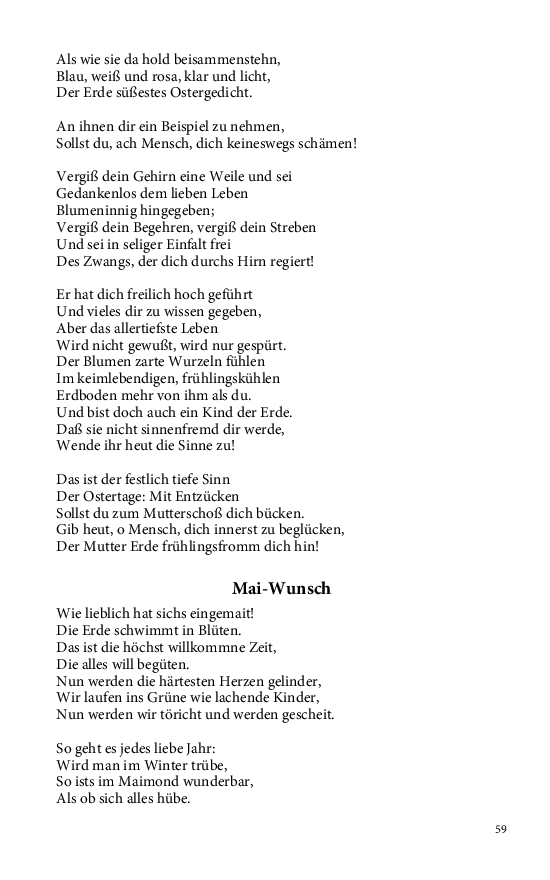 Als wie sie da hold beisammenstehn,
Blau, weiß und rosa, klar und licht,
Der Erde süßestes Ostergedicht.

An ihnen dir ein Beispiel zu nehmen,
Sollst du, ach Mensch, dich keineswegs schämen!

Vergiß dein Gehirn eine Weile und sei
Gedankenlos dem lieben Leben
Blumeninnig hingegeben;
Vergiß dein Begehren, vergiß dein Streben
Und sei in seliger Einfalt frei
Des Zwangs, der dich durchs Hirn regiert!

Er hat dich freilich hoch geführt
Und vieles dir zu wissen gegeben,
Aber das allertiefste Leben
Wird nicht gewußt, wird nur gespürt.
Der Blumen zarte Wurzeln fühlen
Im keimlebendigen, frühlingskühlen
Erdboden mehr von ihm als du.
Und bist doch auch ein Kind der Erde.
Daß sie nicht sinnenfremd dir werde,
Wende ihr heut die Sinne zu!

Das ist der festlich tiefe Sinn
Der Ostertage: Mit Entzücken
Sollst du zum Mutterschoß dich bücken.
Gib heut, o Mensch, dich innerst zu beglücken,
Der Mutter Erde frühlingsfromm dich hin!

Mai-Wunsch

Wie lieblich hat sichs eingemait!
Die Erde schwimmt in Blüten.
Das ist die höchst willkommne Zeit,
Die alles will begüten.
Nun werden die härtesten Herzen gelinder,
Wir laufen ins Grüne wie lachende Kinder,
Nun werden wir töricht und werden gescheit.

So geht es jedes liebe Jahr:
Wird man im Winter trübe,
So ists im Maimond wunderbar,
Als ob sich alles hübe.

59